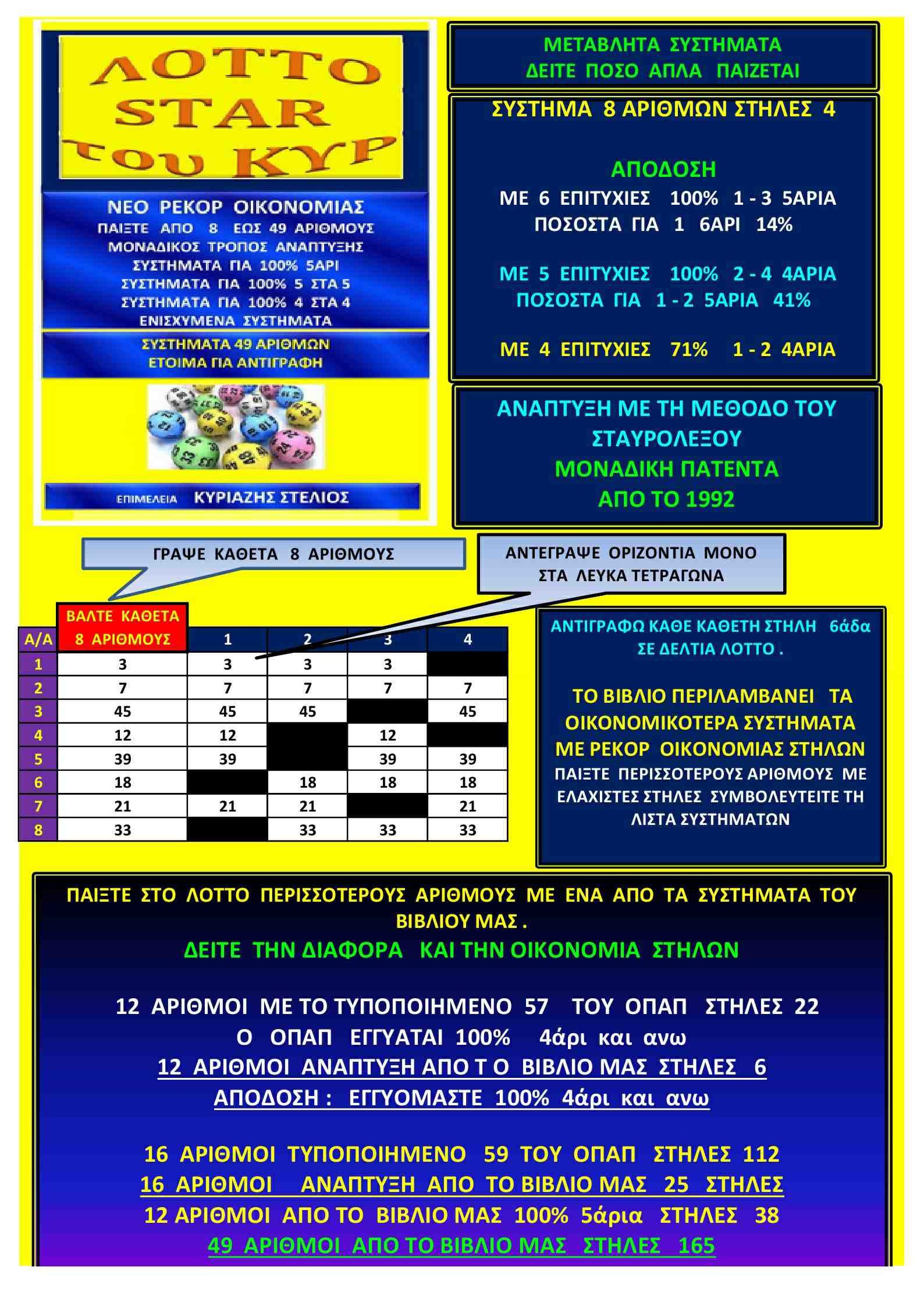 ΛΟΤΤΟ STAR του ΚΥΡ

ΝΕΟ ΡΕΚΟΡ ΟΙΚΟΝΟΜΙΑΣ
ΠΑΙΞΤΕ ΑΠΟ 8 ΕΩΣ 49 ΑΡΙΘΜΟΥΣ
ΜΟΝΑΔΙΚΟΣ ΤΡΟΠΟΣ ΑΝΑΠΤΥΞΗΣ
ΣΥΣΤΗΜΑΤΑ ΓΙΑ 100% 5ΑΡΙ
ΣΥΣΤΗΜΑΤΑ ΓΙΑ 100% 5 ΣΤΑ 5
ΣΥΣΤΗΜΑΤΑ ΓΙΑ 100% 4 ΣΤΑ 4
ΕΝΙΣΧΥΜΕΝΑ ΣΥΣΤΗΜΑΤΑ

ΣΥΣΤΗΜΑΤΑ 49 ΑΡΙΘΜΩΝ
ΕΤΟΙΜΑ ΓΙΑ ΑΝΤΙΓΡΑΦΗ

ΕΠΙΜΕΛΕΙΑ ΚΥΡΙΑΖΗΣ ΣΤΕΛΙΟΣ

ΜΕΤΑΒΛΗΤΑ ΣΥΣΤΗΜΑΤΑ
ΔΕΙΤΕ ΠΟΣΟ ΑΠΛΑ ΠΑΙΖΕΤΑΙ

ΣΥΣΤΗΜΑ 8 ΑΡΙΘΜΩΝ ΣΤΗΛΕΣ 4

ΑΠΟΔΟΣΗ
ΜΕ 6 ΕΠΙΤΥΧΙΕΣ 100% 1 - 3 5ΑΡΙΑ
ΠΟΣΟΣΤΑ ΓΙΑ 1 6ΑΡΙ 14%

ΜΕ 5 ΕΠΙΤΥΧΙΕΣ 100% 2 - 4 4ΑΡΙΑ
ΠΟΣΟΣΤΑ ΓΙΑ 1 - 2 5ΑΡΙΑ 41%

ΜΕ 4 ΕΠΙΤΥΧΙΕΣ 71% 1 - 2 4ΑΡΙΑ

ΑΝΑΠΤΥΞΗ ΜΕ ΤΗ ΜΕΘΟΔΟ ΤΟΥ ΣΤΑΥΡΟΛΕΞΟΥ
ΜΟΝΑΔΙΚΗ ΠΑΤΕΝΤΑ
ΑΠΟ ΤΟ 1992

ΓΡΑΨΕ ΚΑΘΕΤΑ 8 ΑΡΙΘΜΟΥΣ

ΑΝΤΕΓΡΑΨΕ ΟΡΙΖΟΝΤΙΑ ΜΟΝΟ ΣΤΑ ΛΕΥΚΑ ΤΕΤΡΑΓΩΝΑ

| Α/Α | ΒΑΛΤΕ ΚΑΘΕΤΑ 8 ΑΡΙΘΜΟΥΣ | 1 | 2 | 3 | 4 |
|---|---|---|---|---|---|
| 1 | 3 | 3 | 3 | 3 | |
| 2 | 7 | 7 | 7 | 7 | 7 |
| 3 | 45 | 45 | 45 | | 45 |
| 4 | 12 | 12 | | 12 | |
| 5 | 39 | 39 | | 39 | 39 |
| 6 | 18 | | 18 | 18 | 18 |
| 7 | 21 | 21 | 21 | | 21 |
| 8 | 33 | | 33 | 33 | 33 |

ΑΝΤΙΓΡΑΦΩ ΚΑΘΕ ΚΑΘΕΤΗ ΣΤΗΛΗ 6άδα ΣΕ ΔΕΛΤΙΑ ΛΟΤΤΟ .

ΤΟ ΒΙΒΛΙΟ ΠΕΡΙΛΑΜΒΑΝΕΙ ΤΑ ΟΙΚΟΝΟΜΙΚΟΤΕΡΑ ΣΥΣΤΗΜΑΤΑ ΜΕ ΡΕΚΟΡ ΟΙΚΟΝΟΜΙΑΣ ΣΤΗΛΩΝ
ΠΑΙΞΤΕ ΠΕΡΙΣΣΟΤΕΡΟΥΣ ΑΡΙΘΜΟΥΣ ΜΕ ΕΛΑΧΙΣΤΕΣ ΣΤΗΛΕΣ ΣΥΜΒΟΛΕΥΤΕΙΤΕ ΤΗ ΛΙΣΤΑ ΣΥΣΤΗΜΑΤΩΝ

ΠΑΙΞΤΕ ΣΤΟ ΛΟΤΤΟ ΠΕΡΙΣΣΟΤΕΡΟΥΣ ΑΡΙΘΜΟΥΣ ΜΕ ΕΝΑ ΑΠΟ ΤΑ ΣΥΣΤΗΜΑΤΑ ΤΟΥ ΒΙΒΛΙΟΥ ΜΑΣ .
ΔΕΙΤΕ ΤΗΝ ΔΙΑΦΟΡΑ ΚΑΙ ΤΗΝ ΟΙΚΟΝΟΜΙΑ ΣΤΗΛΩΝ

12 ΑΡΙΘΜΟΙ ΜΕ ΤΟ ΤΥΠΟΠΟΙΗΜΕΝΟ 57 ΤΟΥ ΟΠΑΠ ΣΤΗΛΕΣ 22
Ο ΟΠΑΠ ΕΓΓΥΑΤΑΙ 100% 4άρι και ανω
12 ΑΡΙΘΜΟΙ ΑΝΑΠΤΥΞΗ ΑΠΟ Τ Ο ΒΙΒΛΙΟ ΜΑΣ ΣΤΗΛΕΣ 6
ΑΠΟΔΟΣΗ : ΕΓΓΥΟΜΑΣΤΕ 100% 4άρι και ανω

16 ΑΡΙΘΜΟΙ ΤΥΠΟΠΟΙΗΜΕΝΟ 59 ΤΟΥ ΟΠΑΠ ΣΤΗΛΕΣ 112
16 ΑΡΙΘΜΟΙ ΑΝΑΠΤΥΞΗ ΑΠΟ ΤΟ ΒΙΒΛΙΟ ΜΑΣ 25 ΣΤΗΛΕΣ
12 ΑΡΙΘΜΟΙ ΑΠΟ ΤΟ ΒΙΒΛΙΟ ΜΑΣ 100% 5άρια ΣΤΗΛΕΣ 38
49 ΑΡΙΘΜΟΙ ΑΠΟ ΤΟ ΒΙΒΛΙΟ ΜΑΣ ΣΤΗΛΕΣ 165